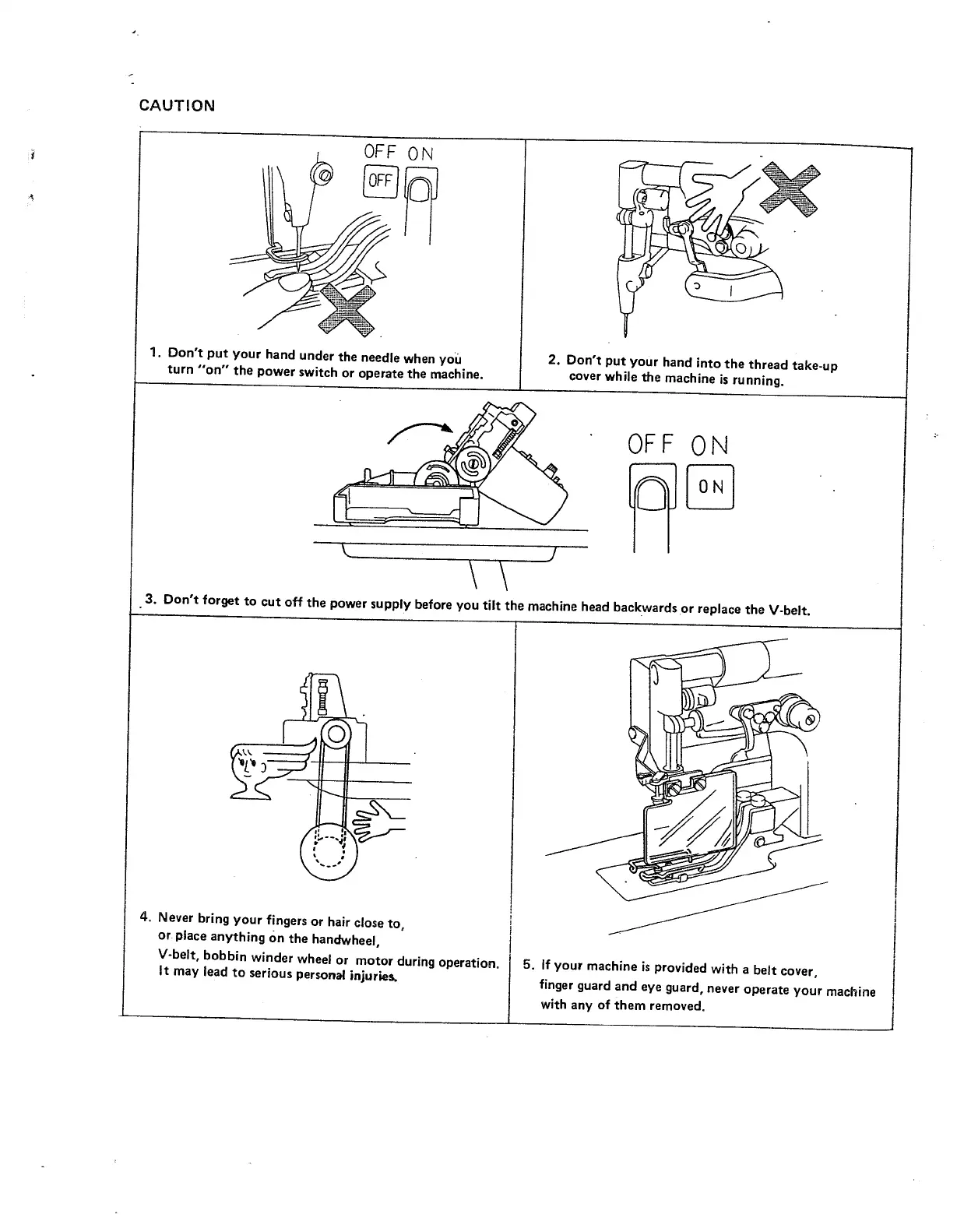 CAUTION

OFF ON
OFF

1. Don't put your hand under the needle when you turn "on" the power switch or operate the machine.

2. Don't put your hand into the thread take-up cover while the machine is running.

OFF ON
ON

3. Don't forget to cut off the power supply before you tilt the machine head backwards or replace the V-belt.

4. Never bring your fingers or hair close to, or place anything on the handwheel, V-belt, bobbin winder wheel or motor during operation. It may lead to serious personal injuries.

5. If your machine is provided with a belt cover, finger guard and eye guard, never operate your machine with any of them removed.